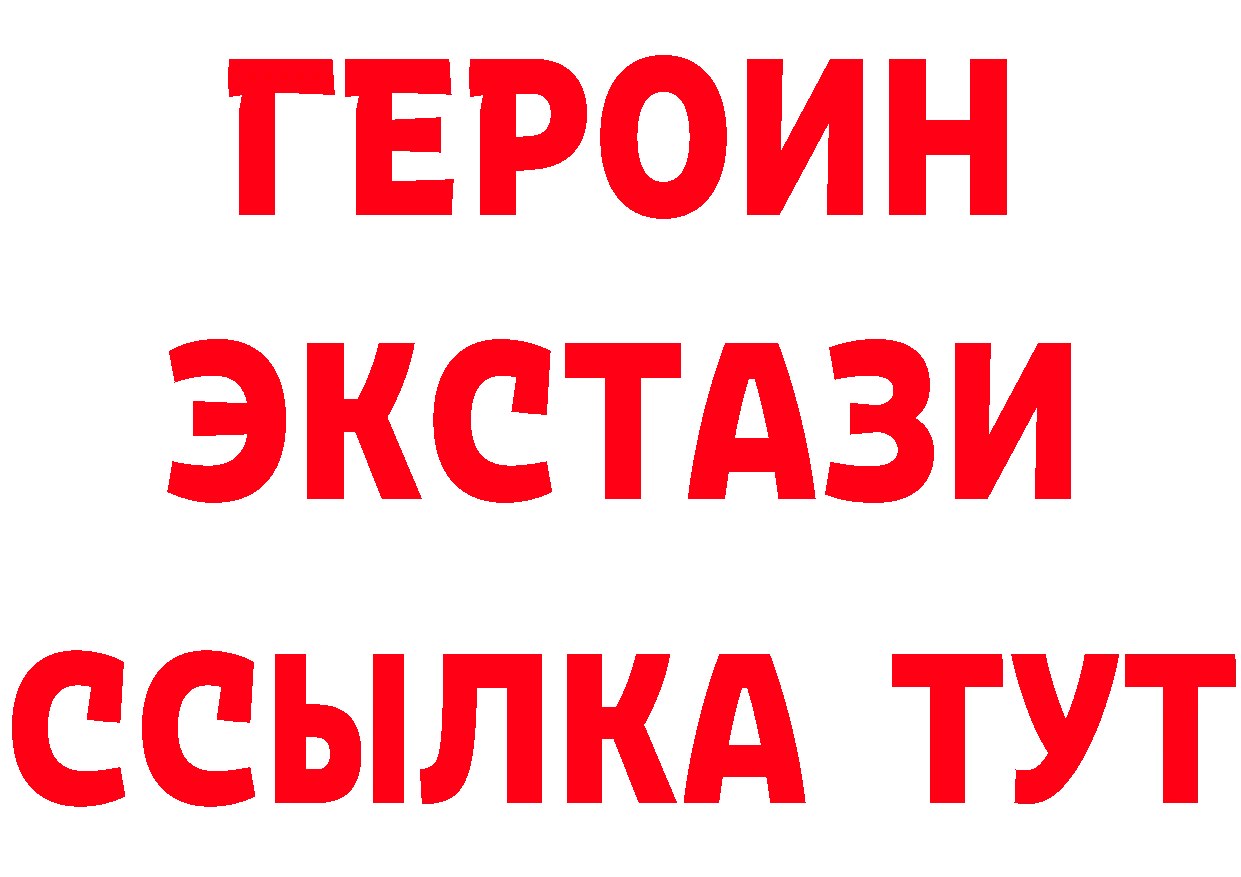 ГЕРОИН ЭКСТАЗИ ССЫЛКА ТУТ